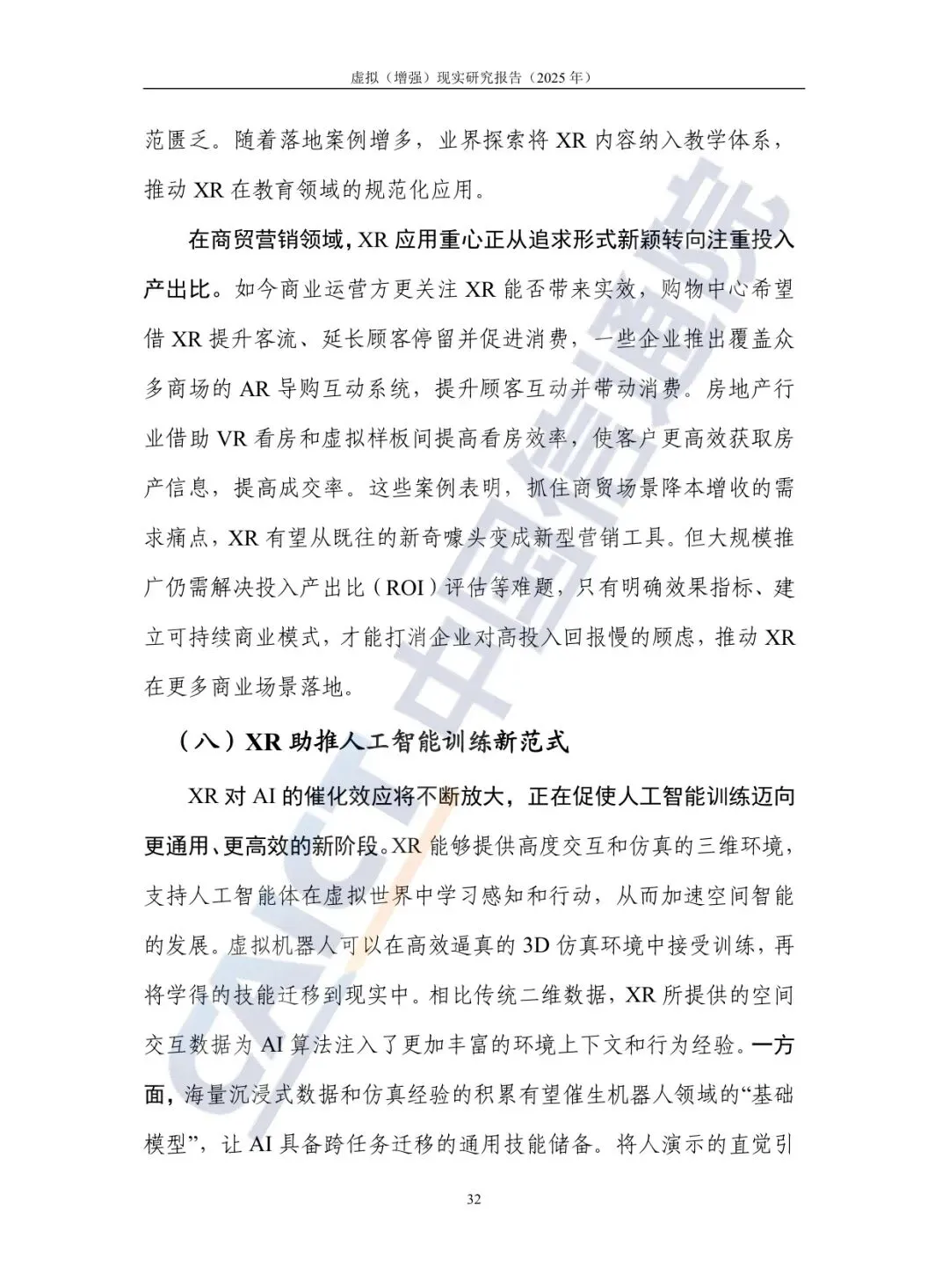 虚拟（增强）现实研究报告（2025 年）

范匮乏。随着落地案例增多，业界探索将 XR 内容纳入教学体系，推动 XR 在教育领域的规范化应用。

在商贸营销领域，XR 应用重心正从追求形式新颖转向注重投入产出比。如今商业运营方更关注 XR 能否带来实效，购物中心希望借 XR 提升客流、延长顾客停留并促进消费，一些企业推出覆盖众多商场的 AR 导购互动系统，提升顾客互动并带动消费。房地产行业借助 VR 看房和虚拟样板间提高看房效率，使客户更高效获取房产信息，提高成交率。这些案例表明，抓住商贸场景降本增收的需求痛点，XR 有望从既往的新奇噱头变成新型营销工具。但大规模推广仍需解决投入产出比（ROI）评估等难题，只有明确效果指标、建立可持续商业模式，才能打消企业对高投入回报慢的顾虑，推动 XR 在更多商业场景落地。

（八）XR 助推人工智能训练新范式

XR 对 AI 的催化效应将不断放大，正在促使人工智能训练迈向更通用、更高效的新阶段。XR 能够提供高度交互和仿真的三维环境，支持人工智能体在虚拟世界中学习感知和行动，从而加速空间智能的发展。虚拟机器人可以在高效逼真的 3D 仿真环境中接受训练，再将学得的技能迁移到现实中。相比传统二维数据，XR 所提供的空间交互数据为 AI 算法注入了更加丰富的环境上下文和行为经验。一方面，海量沉浸式数据和仿真经验的积累有望催生机器人领域的“基础模型”，让 AI 具备跨任务迁移的通用技能储备。将人演示的直觉引

32